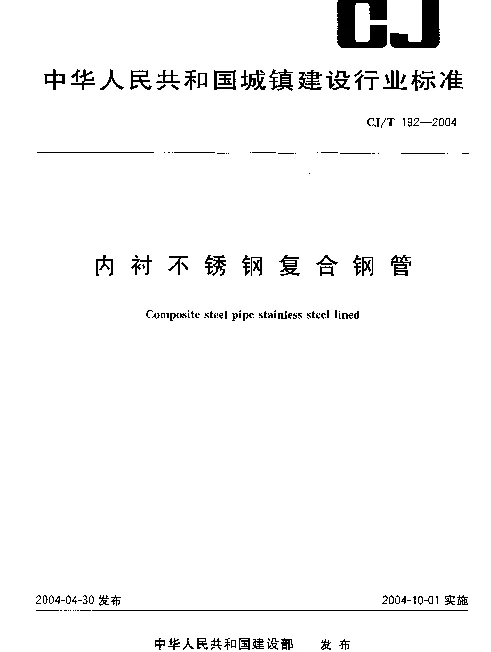 CJ

中华人民共和国城镇建设行业标准

CJ/T 192—2004

内衬不锈钢复合钢管

Composite steel pipe stainless steel lined

2004-04-30 发布

2004-10-01 实施

中华人民共和国建设部 发布